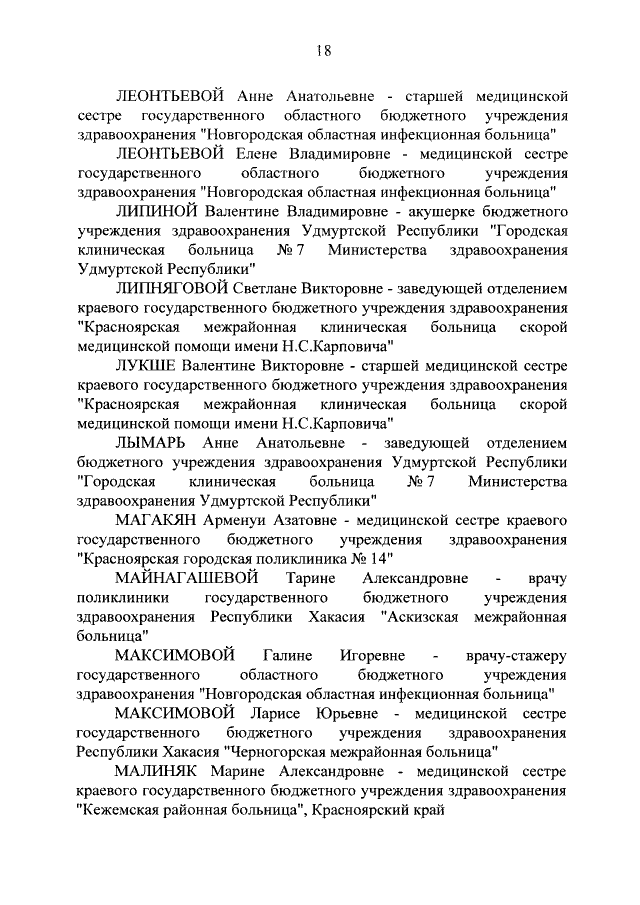 18

ЛЕОНТЬЕВОЙ Анне Анатольевне - старшей медицинской сестре государственного областного бюджетного учреждения здравоохранения "Новгородская областная инфекционная больница"

ЛЕОНТЬЕВОЙ Елене Владимировне - медицинской сестре государственного областного бюджетного учреждения здравоохранения "Новгородская областная инфекционная больница"

ЛИПИНОЙ Валентине Владимировне - акушерке бюджетного учреждения здравоохранения Удмуртской Республики "Городская клиническая больница № 7 Министерства здравоохранения Удмуртской Республики"

ЛИПНЯГОВОЙ Светлане Викторовне - заведующей отделением краевого государственного бюджетного учреждения здравоохранения "Красноярская межрайонная клиническая больница скорой медицинской помощи имени Н.С.Карповича"

ЛУКШЕ Валентине Викторовне - старшей медицинской сестре краевого государственного бюджетного учреждения здравоохранения "Красноярская межрайонная клиническая больница скорой медицинской помощи имени Н.С.Карповича"

ЛЫМАРЬ Анне Анатольевне - заведующей отделением бюджетного учреждения здравоохранения Удмуртской Республики "Городская клиническая больница № 7 Министерства здравоохранения Удмуртской Республики"

МАГАКЯН Арменуи Азатовне - медицинской сестре краевого государственного бюджетного учреждения здравоохранения "Красноярская городская поликлиника № 14"

МАЙНАГАШЕВОЙ Тарине Александровне - врачу поликлиники государственного бюджетного учреждения здравоохранения Республики Хакасия "Аскизская межрайонная больница"

МАКСИМОВОЙ Галине Игоревне - врачу-стажеру государственного областного бюджетного учреждения здравоохранения "Новгородская областная инфекционная больница"

МАКСИМОВОЙ Ларисе Юрьевне - медицинской сестре государственного бюджетного учреждения здравоохранения Республики Хакасия "Черногорская межрайонная больница"

МАЛИНЯК Марине Александровне - медицинской сестре краевого государственного бюджетного учреждения здравоохранения "Кежемская районная больница", Красноярский край